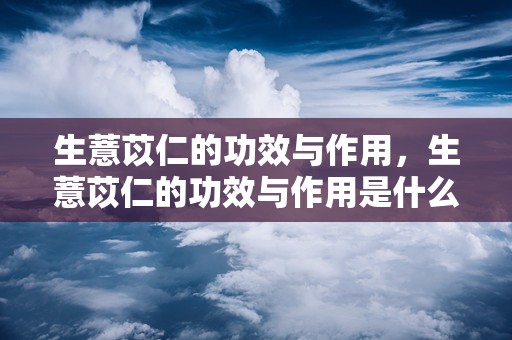 生薏苡仁的功效与作用，生薏苡仁的功效与作用是什么